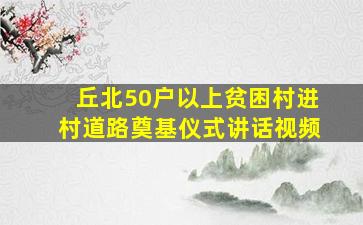 丘北50户以上贫困村进村道路奠基仪式讲话视频